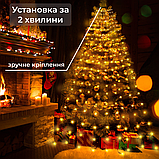 Установка за 2 хвилини

зручне кріплення